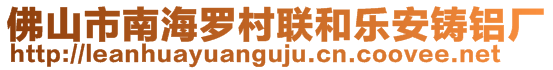 佛山市南海罗村联和乐安铸铝厂
http://leanhuayuanguju.cn.coovee.net